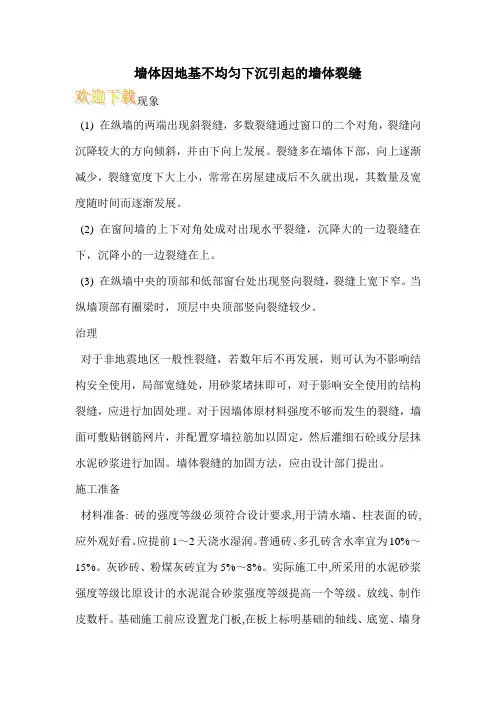 墙体因地基不均匀下沉引起的墙体裂缝

欢迎下载现象

(1) 在纵墙的两端出现斜裂缝，多数裂缝通过窗口的二个对角，裂缝向沉降较大的方向倾斜，并由下向上发展。裂缝多在墙体下部，向上逐渐减少，裂缝宽度下大上小，常常在房屋建成后不久就出现，其数量及宽度随时间而逐渐发展。

(2) 在窗间墙的上下对角处成对出现水平裂缝，沉降大的一边裂缝在下，沉降小的一边裂缝在上。

(3) 在纵墙中央的顶部和低部窗台处出现竖向裂缝，裂缝上宽下窄。当纵墙顶部有圈梁时，顶层中央顶部竖向裂缝较少。

治理

对于非地震地区一般性裂缝，若数年后不再发展，则可认为不影响结构安全使用，局部宽缝处，用砂浆堵抹即可，对于影响安全使用的结构裂缝，应进行加固处理。对于因墙体原材料强度不够而发生的裂缝，墙面可敷贴钢筋网片，并配置穿墙拉筋加以固定，然后灌细石砼或分层抹水泥砂浆进行加固。墙体裂缝的加固方法，应由设计部门提出。

施工准备

材料准备: 砖的强度等级必须符合设计要求,用于清水墙、柱表面的砖,应外观好看。应提前1～2天浇水湿润。普通砖、多孔砖含水率宜为10%～15%。灰砂砖、粉煤灰砖宜为5%～8%。实际施工中,所采用的水泥砂浆强度等级比原设计的水泥混合砂浆强度等级提高一个等级。放线、制作皮数杆。基础施工前应设置龙门板,在板上标明基础的轴线、底宽、墙身